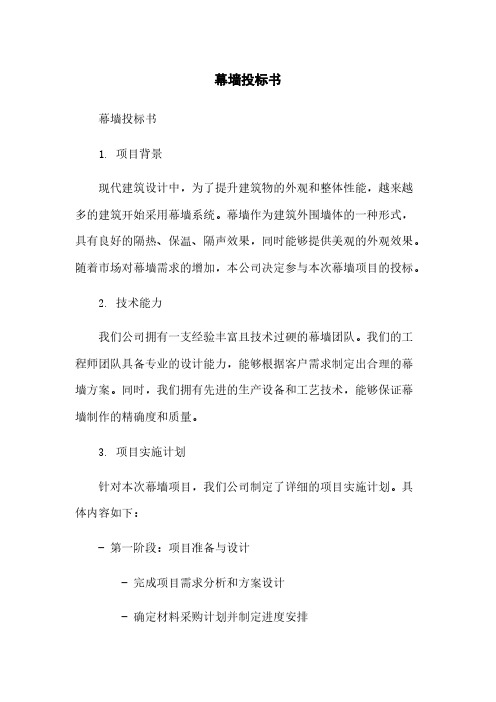 幕墙投标书

幕墙投标书

1. 项目背景

现代建筑设计中，为了提升建筑物的外观和整体性能，越来越多的建筑开始采用幕墙系统。幕墙作为建筑外围墙体的一种形式，具有良好的隔热、保温、隔声效果，同时能够提供美观的外观效果。随着市场对幕墙需求的增加，本公司决定参与本次幕墙项目的投标。

2. 技术能力

我们公司拥有一支经验丰富且技术过硬的幕墙团队。我们的工程师团队具备专业的设计能力，能够根据客户需求制定出合理的幕墙方案。同时，我们拥有先进的生产设备和工艺技术，能够保证幕墙制作的精确度和质量。

3. 项目实施计划

针对本次幕墙项目，我们公司制定了详细的项目实施计划。具体内容如下：

- 第一阶段：项目准备与设计

- 完成项目需求分析和方案设计

- 确定材料采购计划并制定进度安排